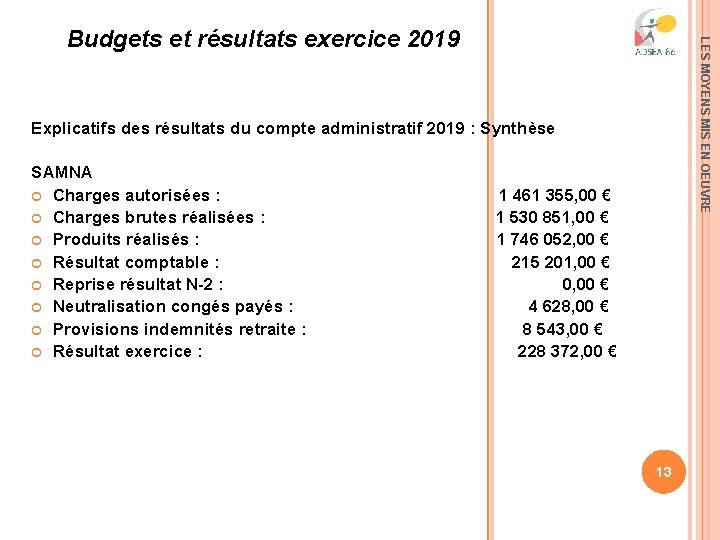 Budgets et résultats exercice 2019

ADSEA 86

LES MOYENS MIS EN OEUVRE

Explicatifs des résultats du compte administratif 2019 : Synthèse

SAMNA
Charges autorisées : 1 461 355,00 €
Charges brutes réalisées : 1 530 851,00 €
Produits réalisés : 1 746 052,00 €
Résultat comptable : 215 201,00 €
Reprise résultat N-2 : 0,00 €
Neutralisation congés payés : 4 628,00 €
Provisions indemnités retraite : 8 543,00 €
Résultat exercice : 228 372,00 €

13